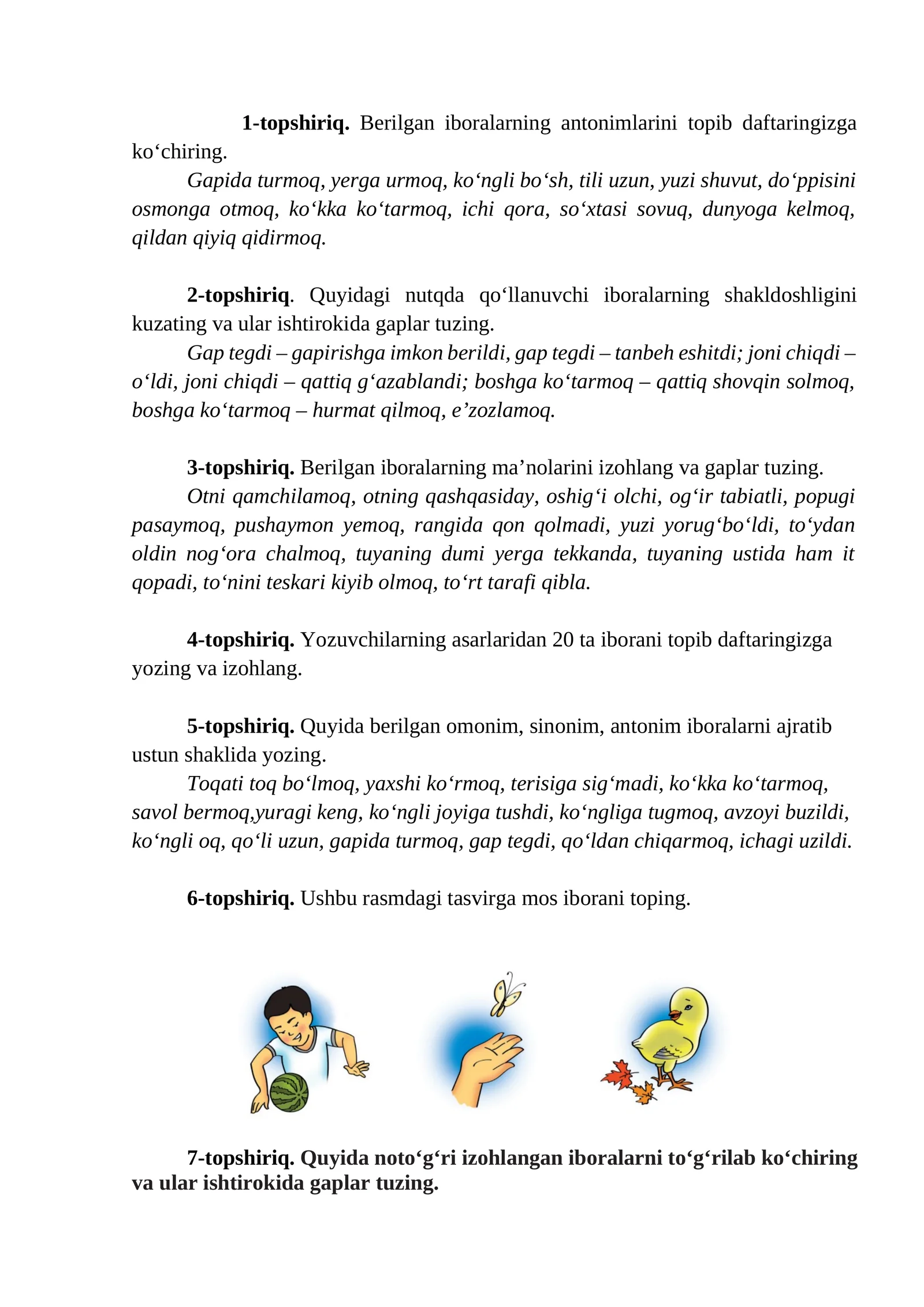 1-topshiriq. Berilgan iboralarning antonimlarini topib daftaringizga ko'chiring.

Gapida turmoq, yerga urmoq, ko'ngli bo'sh, tili uzun, yuzi shuvut, do'ppisini osmonga otmoq, ko'kka ko'tarmoq, ichi qora, so'xtasi sovuq, dunyoga kelmoq, qildan qiyiq qidirmoq.

2-topshiriq. Quyidagi nutqda qo'llanuvchi iboralarning shakldoshligini kuzating va ular ishtirokida gaplar tuzing.

Gap tegdi – gapirishga imkon berildi, gap tegdi – tanbeh eshitdi; joni chiqdi – o'ldi, joni chiqdi – qattiq g'azablandi; boshga ko'tarmoq – qattiq shovqin solmoq, boshga ko'tarmoq – hurmat qilmoq, e'zozlamoq.

3-topshiriq. Berilgan iboralarning ma'nolarini izohlang va gaplar tuzing.

Otni qamchilamoq, otning qashqasiday, oshig'i olchi, og'ir tabiatli, popugi pasaymoq, pushaymon yemoq, rangida qon qolmadi, yuzi yorug'bo'ldi, to'ydan oldin nog'ora chalmoq, tuyaning dumi yerga tekkanda, tuyaning ustida ham it qopadi, to'nini teskari kiyib olmoq, to'rt tarafi qibla.

4-topshiriq. Yozuvchilarning asarlaridan 20 ta iborani topib daftaringizga yozing va izohlang.

5-topshiriq. Quyida berilgan omonim, sinonim, antonim iboralarni ajratib ustun shaklida yozing.

Toqati toq bo'lmoq, yaxshi ko'rmoq, terisiga sig'madi, ko'kka ko'tarmoq, savol bermoq,yuragi keng, ko'ngli joyiga tushdi, ko'ngliga tugmoq, avzoyi buzildi, ko'ngli oq, qo'li uzun, gapida turmoq, gap tegdi, qo'ldan chiqarmoq, ichagi uzildi.

6-topshiriq. Ushbu rasmdagi tasvirga mos iborani toping.

7-topshiriq. Quyida noto'g'ri izohlangan iboralarni to'g'rilab ko'chiring va ular ishtirokida gaplar tuzing.